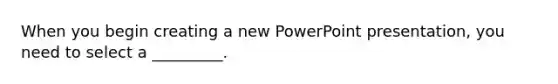 When you begin creating a new PowerPoint presentation, you need to select a _________.